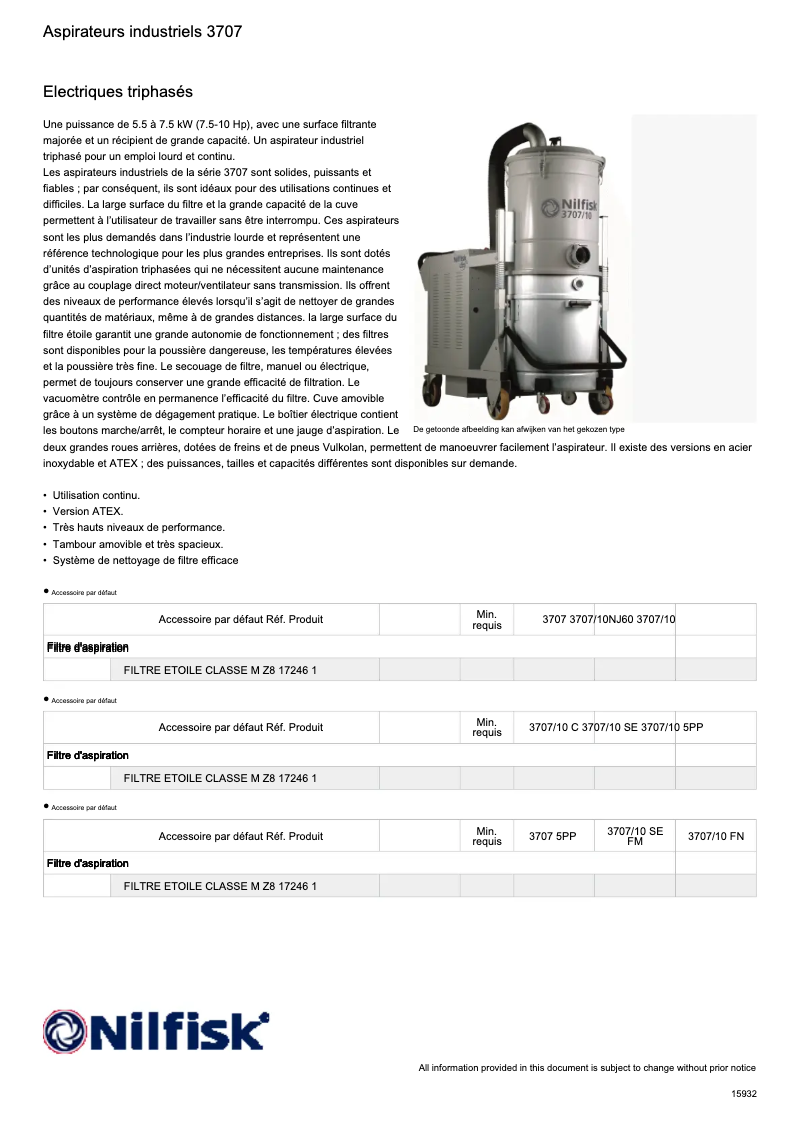 Aspirateurs industriels 3707

Electriques triphasés

Une puissance de 5.5 à 7.5 kW (7.5-10 Hp), avec une surface filtrante majorée et un récipient de grande capacité. Un aspirateur industriel triphasé pour un emploi lourd et continu.
Les aspirateurs industriels de la série 3707 sont solides, puissants et fiables ; par conséquent, ils sont idéaux pour des utilisations continues et difficiles. La large surface du filtre et la grande capacité de la cuve permettent à l'utilisateur de travailler sans être interrompu. Ces aspirateurs sont les plus demandés dans l'industrie lourde et représentent une référence technologique pour les plus grandes entreprises. Ils sont dotés d'unités d'aspiration triphasées qui ne nécessitent aucune maintenance grâce au couplage direct moteur/ventilateur sans transmission. Ils offrent des niveaux de performance élevés lorsqu'il s'agit de nettoyer de grandes quantités de matériaux, même à de grandes distances. la large surface du filtre étoile garantit une grande autonomie de fonctionnement ; des filtres sont disponibles pour la poussière dangereuse, les températures élevées et la poussière très fine. Le secouage de filtre, manuel ou électrique, permet de toujours conserver une grande efficacité de filtration. Le vacuomètre contrôle en permanence l'efficacité du filtre. Cuve amovible grâce à un système de dégagement pratique. Le boîtier électrique contient les boutons marche/arrêt, le compteur horaire et une jauge d'aspiration. Le deux grandes roues arrières, dotées de freins et de pneus Vulkolan, permettent de manoeuvrer facilement l'aspirateur. Il existe des versions en acier inoxydable et ATEX ; des puissances, tailles et capacités différentes sont disponibles sur demande.

Nilfisk 3707/10

De getoonde afbeelding kan afwijken van het gekozen type

• Utilisation continu.
• Version ATEX.
• Très hauts niveaux de performance.
• Tambour amovible et très spacieux.
• Système de nettoyage de filtre efficace

● Accessoire par défaut

| Accessoire par défaut Réf. Produit | | Min. requis | 3707 | 3707/10NJ60 | 3707/10 |
|---|---|---|---|---|---|
| Filtre d'aspiration | | | | | |
| FILTRE ETOILE CLASSE M Z8 17246 1 | | | | | |

● Accessoire par défaut

| Accessoire par défaut Réf. Produit | | Min. requis | 3707/10 C | 3707/10 SE | 3707/10 5PP |
|---|---|---|---|---|---|
| Filtre d'aspiration | | | | | |
| FILTRE ETOILE CLASSE M Z8 17246 1 | | | | | |

● Accessoire par défaut

| Accessoire par défaut Réf. Produit | | Min. requis | 3707 5PP | 3707/10 SE FM | 3707/10 FN |
|---|---|---|---|---|---|
| Filtre d'aspiration | | | | | |
| FILTRE ETOILE CLASSE M Z8 17246 1 | | | | | |

Nilfisk

All information provided in this document is subject to change without prior notice

15932